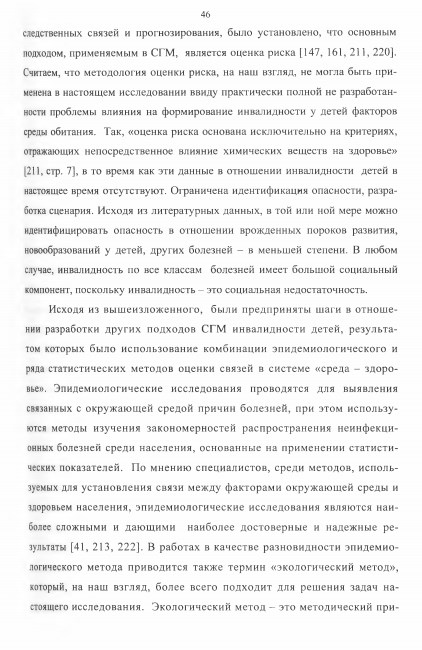 46

следственных связей и прогнозирования, было установлено, что основным подходом, применяемым в СГМ, является оценка риска [147, 161, 211, 220]. Считаем, что методология оценки риска, на наш взгляд, не могла быть применена в настоящем исследовании ввиду практически полной не разработанности проблемы влияния на формирование инвалидности у детей факторов среды обитания. Так, «оценка риска основана исключительно на критериях, отражающих непосредственное влияние химических веществ на здоровье» [211, стр. 7], в то время как эти данные в отношении инвалидности детей в настоящее время отсутствуют. Ограничена идентификация опасности, разработка сценария. Исходя из литературных данных, в той или ной мере можно идентифицировать опасность в отношении врожденных пороков развития, новообразований у детей, других болезней – в меньшей степени. В любом случае, инвалидность по все классам болезней имеет большой социальный компонент, поскольку инвалидность – это социальная недостаточность.

Исходя из вышеизложенного, были предприняты шаги в отношении разработки других подходов СГМ инвалидности детей, результатом которых было использование комбинации эпидемиологического и ряда статистических методов оценки связей в системе «среда – здоровье». Эпидемиологические исследования проводятся для выявления связанных с окружающей средой причин болезней, при этом используются методы изучения закономерностей распространения неинфекционных болезней среди населения, основанные на применении статистических показателей. По мнению специалистов, среди методов, используемых для установления связи между факторами окружающей среды и здоровьем населения, эпидемиологические исследования являются наиболее сложными и дающими наиболее достоверные и надежные результаты [41, 213, 222]. В работах в качестве разновидности эпидемиологического метода приводится также термин «экологический метод», который, на наш взгляд, более всего подходит для решения задач настоящего исследования. Экологический метод – это методический при-